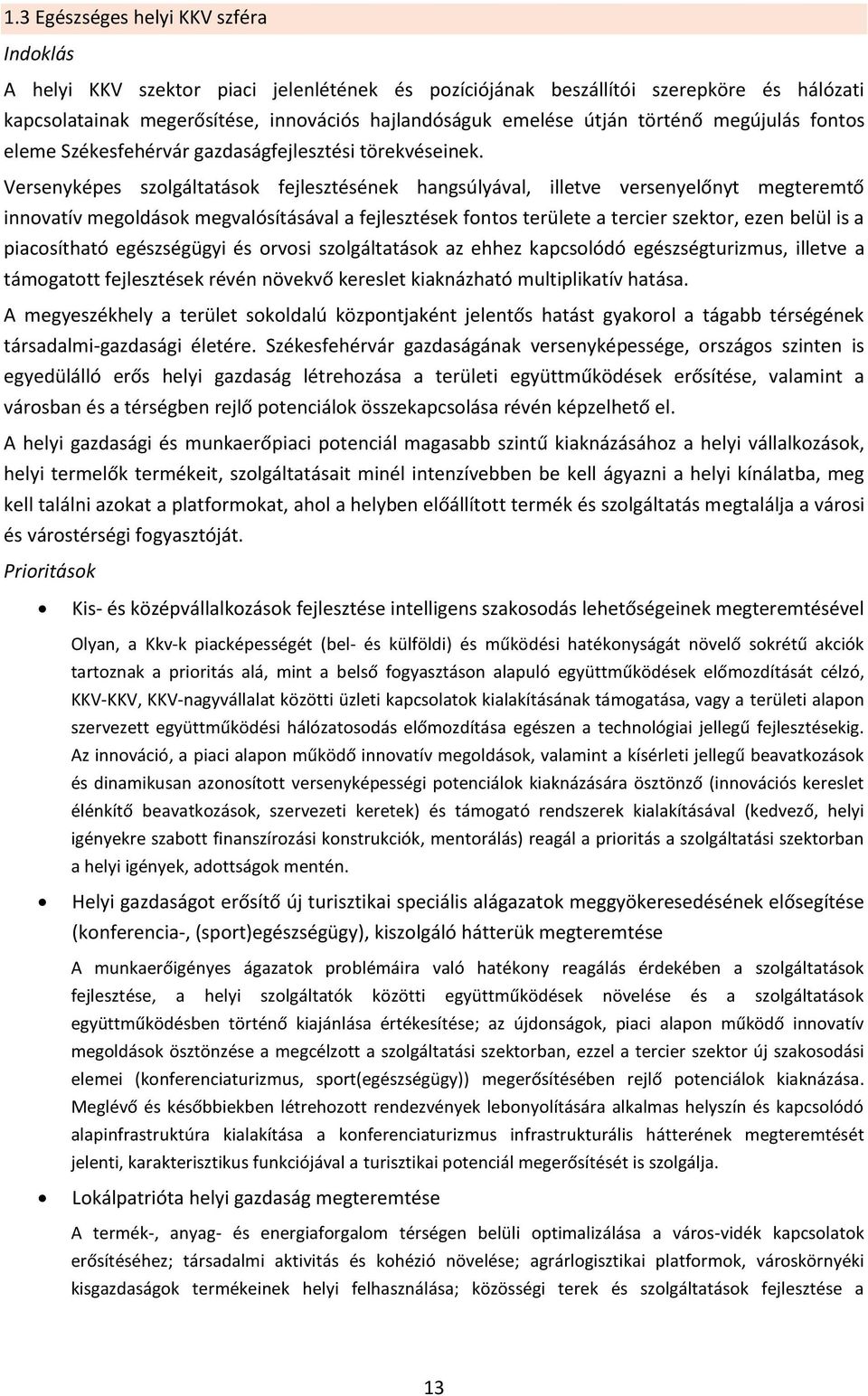 1.3 Egészséges helyi KKV szféra

Indoklás

A helyi KKV szektor piaci jelenlétének és pozíciójának beszállítói szerepköre és hálózati kapcsolatainak megerősítése, innovációs hajlandóságuk emelése útján történő megújulás fontos eleme Székesfehérvár gazdaságfejlesztési törekvéseinek.

Versenyképes szolgáltatások fejlesztésének hangsúlyával, illetve versenyelőnyt megteremtő innovatív megoldások megvalósításával a fejlesztések fontos területe a tercier szektor, ezen belül is a piacosítható egészségügyi és orvosi szolgáltatások az ehhez kapcsolódó egészségturizmus, illetve a támogatott fejlesztések révén növekvő kereslet kiaknázható multiplikatív hatása.

A megyeszékhely a terület sokoldalú központjaként jelentős hatást gyakorol a tágabb térségének társadalmi-gazdasági életére. Székesfehérvár gazdaságának versenyképessége, országos szinten is egyedülálló erős helyi gazdaság létrehozása a területi együttműködések erősítése, valamint a városban és a térségben rejlő potenciálok összekapcsolása révén képzelhető el.

A helyi gazdasági és munkaerőpiaci potenciál magasabb szintű kiaknázásához a helyi vállalkozások, helyi termelők termékeit, szolgáltatásait minél intenzívebben be kell ágyazni a helyi kínálatba, meg kell találni azokat a platformokat, ahol a helyben előállított termék és szolgáltatás megtalálja a városi és várostérségi fogyasztóját.

Prioritások

• Kis- és középvállalkozások fejlesztése intelligens szakosodás lehetőségeinek megteremtésével

Olyan, a Kkv-k piacképességét (bel- és külföldi) és működési hatékonyságát növelő sokrétű akciók tartoznak a prioritás alá, mint a belső fogyasztáson alapuló együttműködések előmozdítását célzó, KKV-KKV, KKV-nagyvállalat közötti üzleti kapcsolatok kialakításának támogatása, vagy a területi alapon szervezett együttműködési hálózatosodás előmozdítása egészen a technológiai jellegű fejlesztésekig. Az innováció, a piaci alapon működő innovatív megoldások, valamint a kísérleti jellegű beavatkozások és dinamikusan azonosított versenyképességi potenciálok kiaknázására ösztönző (innovációs kereslet élénkítő beavatkozások, szervezeti keretek) és támogató rendszerek kialakításával (kedvező, helyi igényekre szabott finanszírozási konstrukciók, mentorálás) reagál a prioritás a szolgáltatási szektorban a helyi igények, adottságok mentén.

• Helyi gazdaságot erősítő új turisztikai speciális alágazatok meggyökeresedésének elősegítése (konferencia-, (sport)egészségügy), kiszolgáló hátterük megteremtése

A munkaerőigényes ágazatok problémáira való hatékony reagálás érdekében a szolgáltatások fejlesztése, a helyi szolgáltatók közötti együttműködések növelése és a szolgáltatások együttműködésben történő kiajánlása értékesítése; az újdonságok, piaci alapon működő innovatív megoldások ösztönzése a megcélzott a szolgáltatási szektorban, ezzel a tercier szektor új szakosodási elemei (konferenciaturizmus, sport(egészségügy)) megerősítésében rejlő potenciálok kiaknázása. Meglévő és későbbiekben létrehozott rendezvények lebonyolítására alkalmas helyszín és kapcsolódó alapinfrastruktúra kialakítása a konferenciaturizmus infrastrukturális hátterének megteremtését jelenti, karakterisztikus funkciójával a turisztikai potenciál megerősítését is szolgálja.

• Lokálpatrióta helyi gazdaság megteremtése

A termék-, anyag- és energiaforgalom térségen belüli optimalizálása a város-vidék kapcsolatok erősítéséhez; társadalmi aktivitás és kohézió növelése; agrárlogisztikai platformok, városkörnyéki kisgazdaságok termékeinek helyi felhasználása; közösségi terek és szolgáltatások fejlesztése a

13